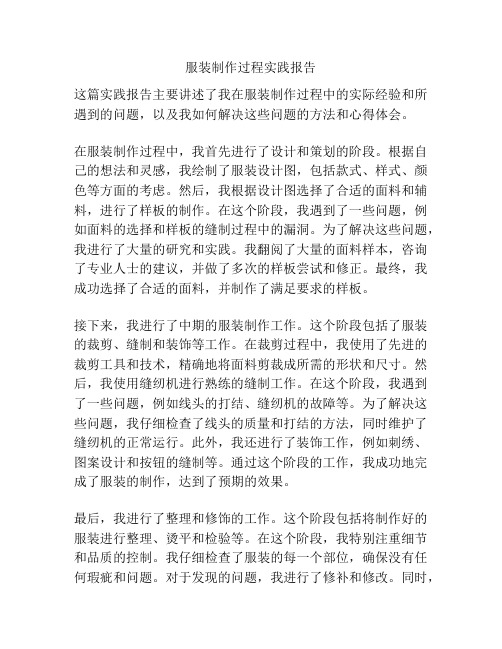 服装制作过程实践报告

这篇实践报告主要讲述了我在服装制作过程中的实际经验和所遇到的问题，以及我如何解决这些问题的方法和心得体会。

在服装制作过程中，我首先进行了设计和策划的阶段。根据自己的想法和灵感，我绘制了服装设计图，包括款式、样式、颜色等方面的考虑。然后，我根据设计图选择了合适的面料和辅料，进行了样板的制作。在这个阶段，我遇到了一些问题，例如面料的选择和样板的缝制过程中的漏洞。为了解决这些问题，我进行了大量的研究和实践。我翻阅了大量的面料样本，咨询了专业人士的建议，并做了多次的样板尝试和修正。最终，我成功选择了合适的面料，并制作了满足要求的样板。

接下来，我进行了中期的服装制作工作。这个阶段包括了服装的裁剪、缝制和装饰等工作。在裁剪过程中，我使用了先进的裁剪工具和技术，精确地将面料剪裁成所需的形状和尺寸。然后，我使用缝纫机进行熟练的缝制工作。在这个阶段，我遇到了一些问题，例如线头的打结、缝纫机的故障等。为了解决这些问题，我仔细检查了线头的质量和打结的方法，同时维护了缝纫机的正常运行。此外，我还进行了装饰工作，例如刺绣、图案设计和按钮的缝制等。通过这个阶段的工作，我成功地完成了服装的制作，达到了预期的效果。

最后，我进行了整理和修饰的工作。这个阶段包括将制作好的服装进行整理、烫平和检验等。在这个阶段，我特别注重细节和品质的控制。我仔细检查了服装的每一个部位，确保没有任何瑕疵和问题。对于发现的问题，我进行了修补和修改。同时，